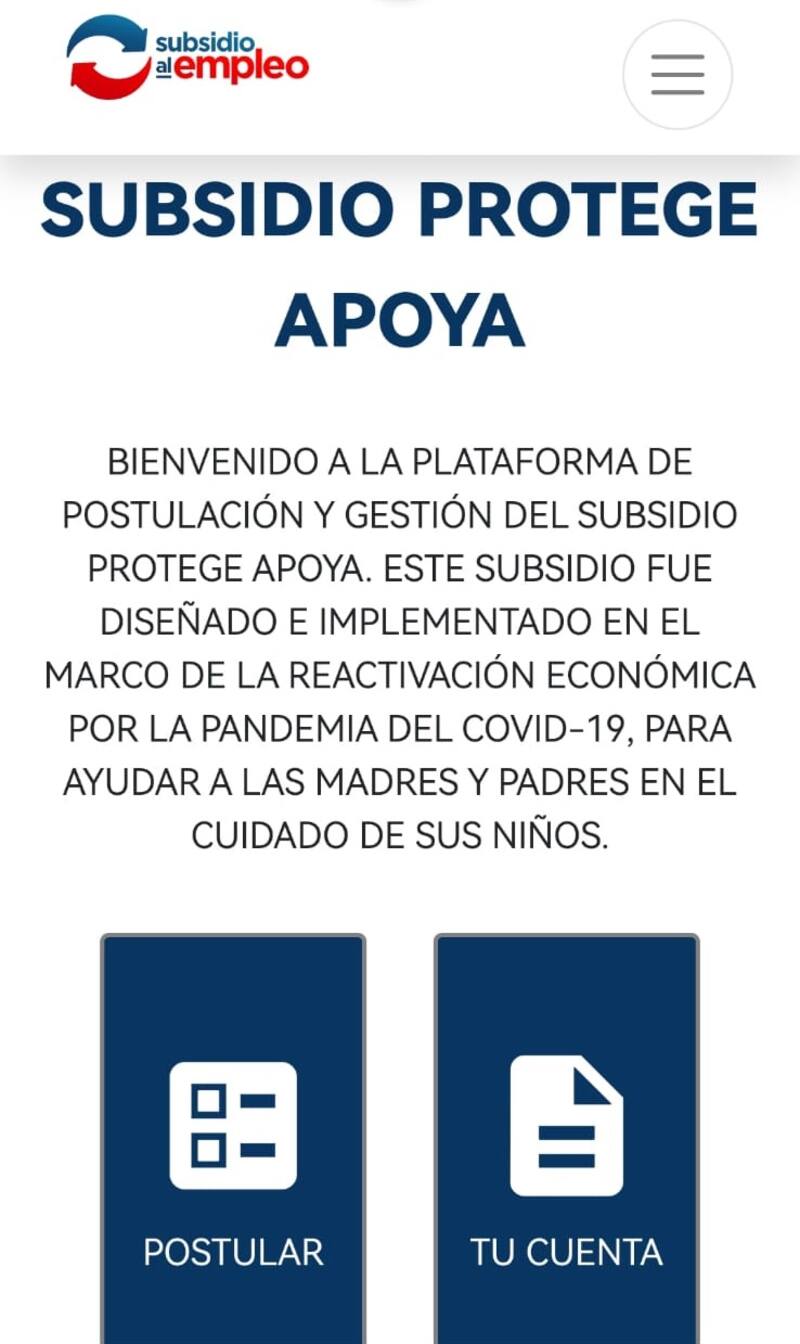 subsidio al empleo

SUBSIDIO PROTEGE APOYA

BIENVENIDO A LA PLATAFORMA DE POSTULACIÓN Y GESTIÓN DEL SUBSIDIO PROTEGE APOYA. ESTE SUBSIDIO FUE DISEÑADO E IMPLEMENTADO EN EL MARCO DE LA REACTIVACIÓN ECONÓMICA POR LA PANDEMIA DEL COVID-19, PARA AYUDAR A LAS MADRES Y PADRES EN EL CUIDADO DE SUS NIÑOS.

POSTULAR

TU CUENTA